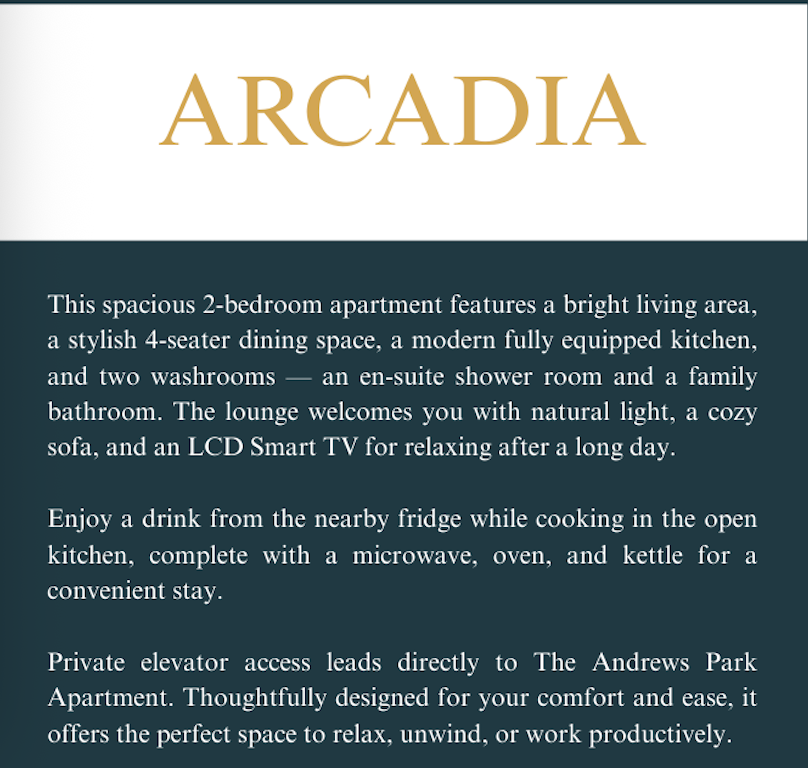 ARCADIA

This spacious 2-bedroom apartment features a bright living area, a stylish 4-seater dining space, a modern fully equipped kitchen, and two washrooms — an en-suite shower room and a family bathroom. The lounge welcomes you with natural light, a cozy sofa, and an LCD Smart TV for relaxing after a long day.

Enjoy a drink from the nearby fridge while cooking in the open kitchen, complete with a microwave, oven, and kettle for a convenient stay.

Private elevator access leads directly to The Andrews Park Apartment. Thoughtfully designed for your comfort and ease, it offers the perfect space to relax, unwind, or work productively.